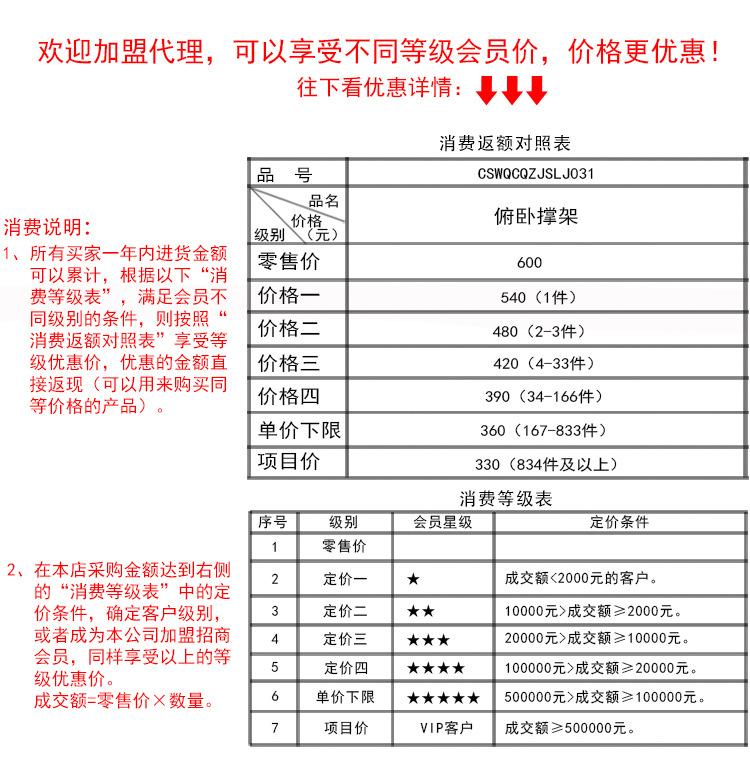 欢迎加盟代理，可以享受不同等级会员价，价格更优惠！
往下看优惠详情：

消费说明：
1、所有买家一年内进货金额可以累计，根据以下“消费等级表”，满足会员不同级别的条件，则按照“消费返额对照表”享受等级优惠价，优惠的金额直接返现（可以用来购买同等价格的产品）。

2、在本店采购金额达到右侧的“消费等级表”中的定价条件，确定客户级别，或者成为本公司加盟招商会员，同样享受以上的等级优惠价。
成交额=零售价×数量。

消费返额对照表

| 品　号 | CSWQCQZJSLJ031 |
|---|---|
| 品名 价格（元） 级别 | 俯卧撑架 |
| 零售价 | 600 |
| 价格一 | 540（1件） |
| 价格二 | 480（2-3件） |
| 价格三 | 420（4-33件） |
| 价格四 | 390（34-166件） |
| 单价下限 | 360（167-833件） |
| 项目价 | 330（834件及以上） |

消费等级表

| 序号 | 级别 | 会员星级 | 定价条件 |
|---|---|---|---|
| 1 | 零售价 | | |
| 2 | 定价一 | ★ | 成交额<2000元的客户。 |
| 3 | 定价二 | ★★ | 10000元>成交额≥2000元。 |
| 4 | 定价三 | ★★★ | 20000元>成交额≥10000元。 |
| 5 | 定价四 | ★★★★ | 100000元>成交额≥20000元。 |
| 6 | 单价下限 | ★★★★★ | 500000元>成交额≥100000元。 |
| 7 | 项目价 | VIP客户 | 成交额≥500000元。 |